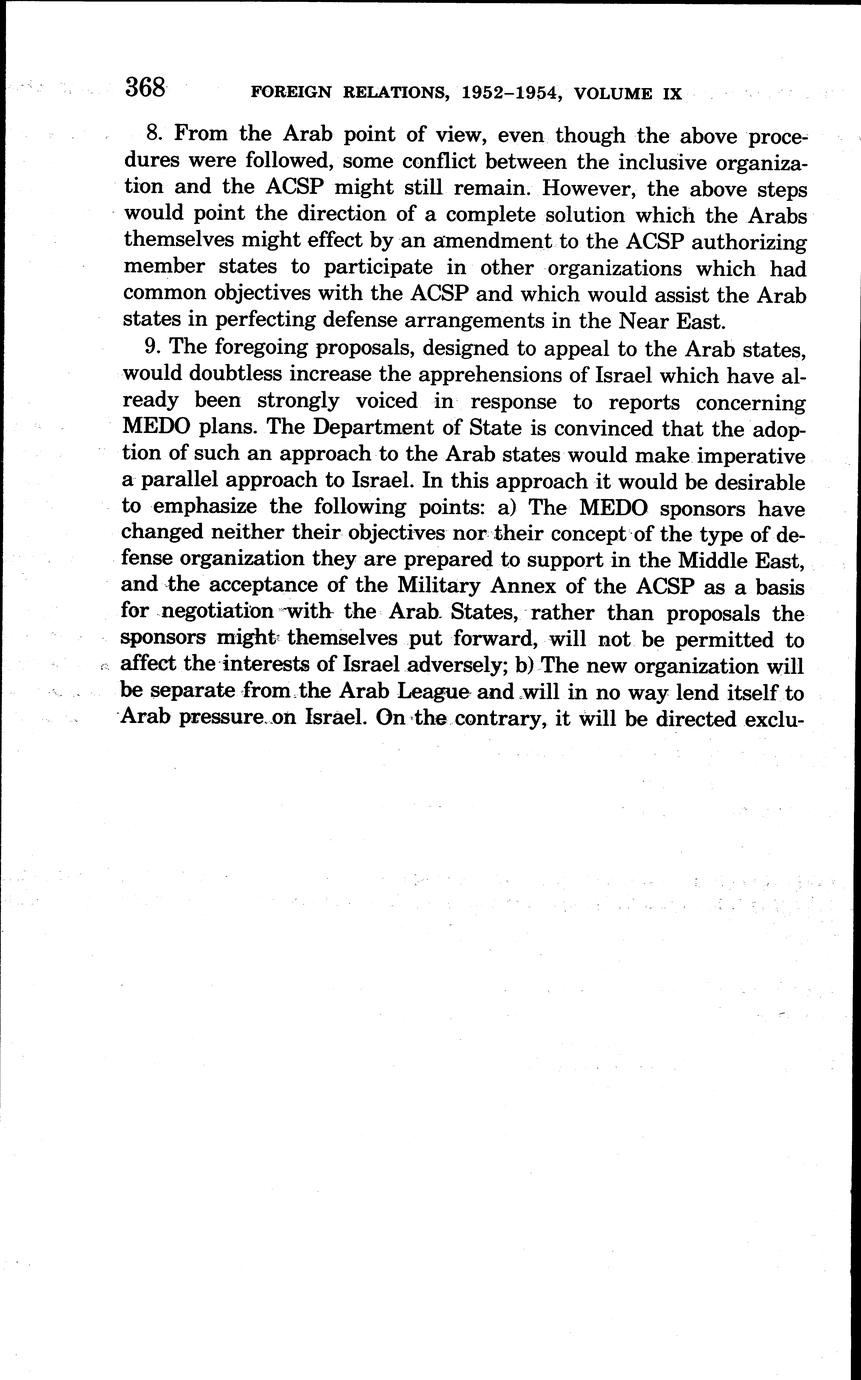 368 FOREIGN RELATIONS, 1952–1954, VOLUME IX

8. From the Arab point of view, even though the above procedures were followed, some conflict between the inclusive organization and the ACSP might still remain. However, the above steps would point the direction of a complete solution which the Arabs themselves might effect by an amendment to the ACSP authorizing member states to participate in other organizations which had common objectives with the ACSP and which would assist the Arab states in perfecting defense arrangements in the Near East.

9. The foregoing proposals, designed to appeal to the Arab states, would doubtless increase the apprehensions of Israel which have already been strongly voiced in response to reports concerning MEDO plans. The Department of State is convinced that the adoption of such an approach to the Arab states would make imperative a parallel approach to Israel. In this approach it would be desirable to emphasize the following points: a) The MEDO sponsors have changed neither their objectives nor their concept of the type of defense organization they are prepared to support in the Middle East, and the acceptance of the Military Annex of the ACSP as a basis for negotiation with the Arab States, rather than proposals the sponsors might themselves put forward, will not be permitted to affect the interests of Israel adversely; b) The new organization will be separate from the Arab League and will in no way lend itself to Arab pressure on Israel. On the contrary, it will be directed exclu-